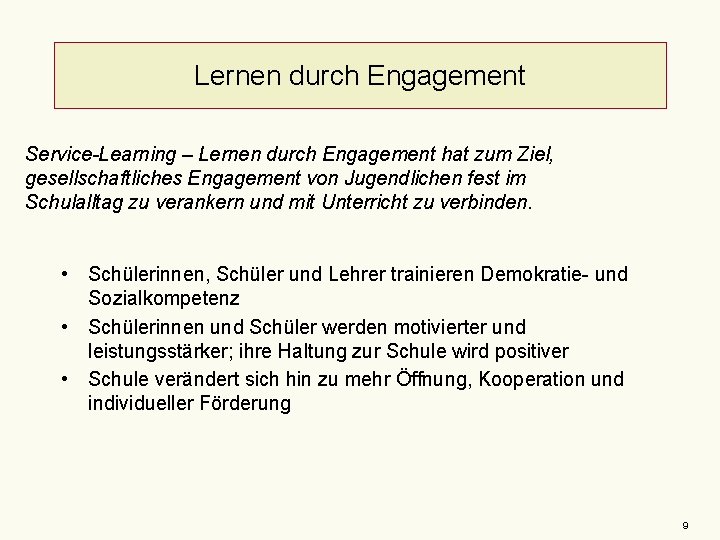 Lernen durch Engagement

Service-Learning – Lernen durch Engagement hat zum Ziel, gesellschaftliches Engagement von Jugendlichen fest im Schulalltag zu verankern und mit Unterricht zu verbinden.

• Schülerinnen, Schüler und Lehrer trainieren Demokratie- und Sozialkompetenz
• Schülerinnen und Schüler werden motivierter und leistungsstärker; ihre Haltung zur Schule wird positiver
• Schule verändert sich hin zu mehr Öffnung, Kooperation und individueller Förderung

9